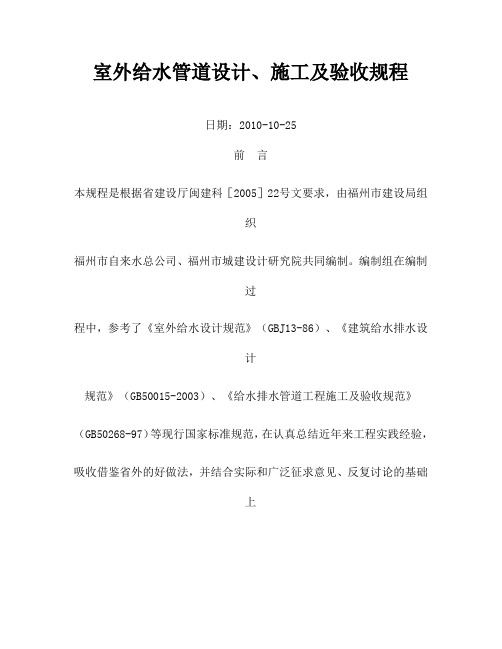 室外给水管道设计、施工及验收规程

日期：2010-10-25

前　言

本规程是根据省建设厅闽建科［2005］22号文要求，由福州市建设局组织

福州市自来水总公司、福州市城建设计研究院共同编制。编制组在编制过

程中，参考了《室外给水设计规范》（GBJ13-86）、《建筑给水排水设计

规范》（GB50015-2003）、《给水排水管道工程施工及验收规范》

（GB50268-97）等现行国家标准规范，在认真总结近年来工程实践经验，

吸收借鉴省外的好做法，并结合实际和广泛征求意见、反复讨论的基础上